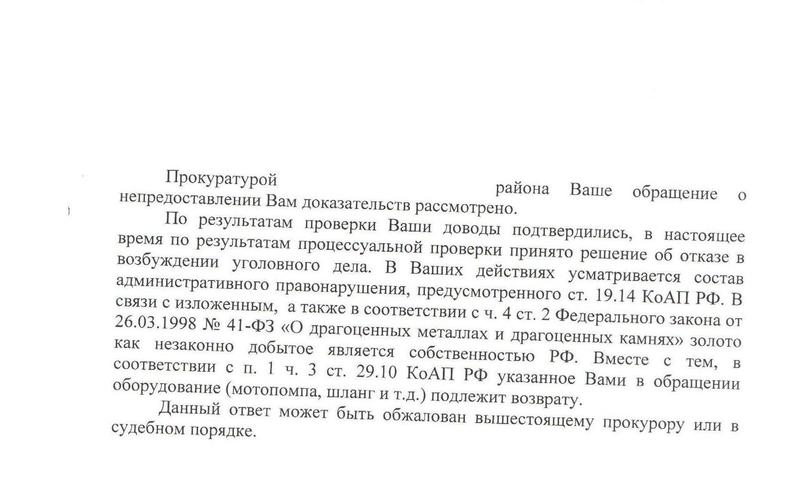 Прокуратурой района Ваше обращение о непредоставлении Вам доказательств рассмотрено.

По результатам проверки Ваши доводы подтвердились, в настоящее время по результатам процессуальной проверки принято решение об отказе в возбуждении уголовного дела. В Ваших действиях усматривается состав административного правонарушения, предусмотренного ст. 19.14 КоАП РФ. В связи с изложенным, а также в соответствии с ч. 4 ст. 2 Федерального закона от 26.03.1998 № 41-ФЗ «О драгоценных металлах и драгоценных камнях» золото как незаконно добытое является собственностью РФ. Вместе с тем, в соответствии с п. 1 ч. 3 ст. 29.10 КоАП РФ указанное Вами в обращении оборудование (мотопомпа, шланг и т.д.) подлежит возврату.

Данный ответ может быть обжалован вышестоящему прокурору или в судебном порядке.